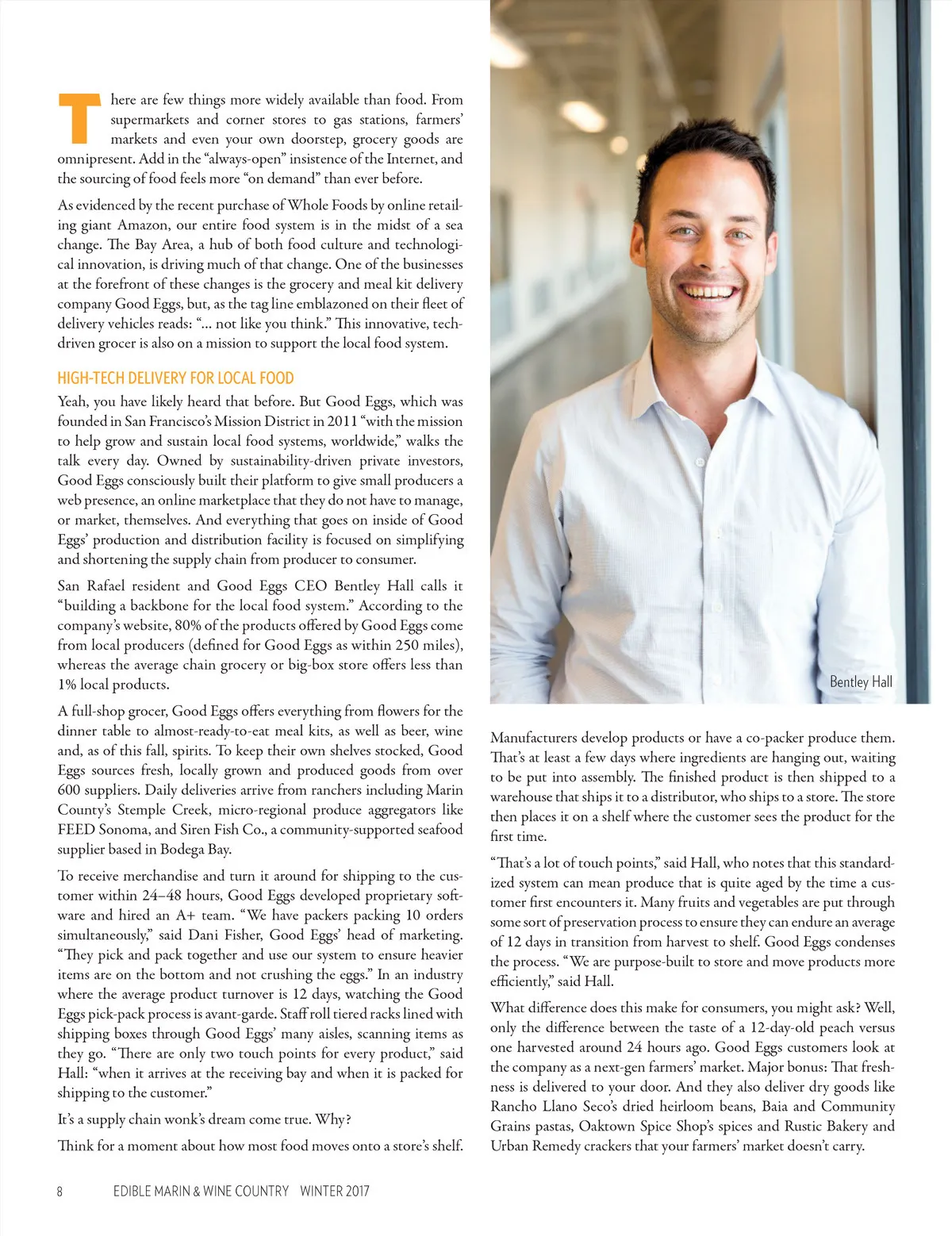 There are few things more widely available than food. From supermarkets and corner stores to gas stations, farmers' markets and even your own doorstep, grocery goods are omnipresent. Add in the "always-open" insistence of the Internet, and the sourcing of food feels more "on demand" than ever before.

As evidenced by the recent purchase of Whole Foods by online retailing giant Amazon, our entire food system is in the midst of a sea change. The Bay Area, a hub of both food culture and technological innovation, is driving much of that change. One of the businesses at the forefront of these changes is the grocery and meal kit delivery company Good Eggs, but, as the tag line emblazoned on their fleet of delivery vehicles reads: "... not like you think." This innovative, tech-driven grocer is also on a mission to support the local food system.

HIGH-TECH DELIVERY FOR LOCAL FOOD

Yeah, you have likely heard that before. But Good Eggs, which was founded in San Francisco's Mission District in 2011 "with the mission to help grow and sustain local food systems, worldwide," walks the talk every day. Owned by sustainability-driven private investors, Good Eggs consciously built their platform to give small producers a web presence, an online marketplace that they do not have to manage, or market, themselves. And everything that goes on inside of Good Eggs' production and distribution facility is focused on simplifying and shortening the supply chain from producer to consumer.

San Rafael resident and Good Eggs CEO Bentley Hall calls it "building a backbone for the local food system." According to the company's website, 80% of the products offered by Good Eggs come from local producers (defined for Good Eggs as within 250 miles), whereas the average chain grocery or big-box store offers less than 1% local products.

A full-shop grocer, Good Eggs offers everything from flowers for the dinner table to almost-ready-to-eat meal kits, as well as beer, wine and, as of this fall, spirits. To keep their own shelves stocked, Good Eggs sources fresh, locally grown and produced goods from over 600 suppliers. Daily deliveries arrive from ranchers including Marin County's Stemple Creek, micro-regional produce aggregators like FEED Sonoma, and Siren Fish Co., a community-supported seafood supplier based in Bodega Bay.

To receive merchandise and turn it around for shipping to the customer within 24–48 hours, Good Eggs developed proprietary software and hired an A+ team. "We have packers packing 10 orders simultaneously," said Dani Fisher, Good Eggs' head of marketing. "They pick and pack together and use our system to ensure heavier items are on the bottom and not crushing the eggs." In an industry where the average product turnover is 12 days, watching the Good Eggs pick-pack process is avant-garde. Staff roll tiered racks lined with shipping boxes through Good Eggs' many aisles, scanning items as they go. "There are only two touch points for every product," said Hall: "when it arrives at the receiving bay and when it is packed for shipping to the customer."

It's a supply chain wonk's dream come true. Why?

Think for a moment about how most food moves onto a store's shelf.

Bentley Hall

Manufacturers develop products or have a co-packer produce them. That's at least a few days where ingredients are hanging out, waiting to be put into assembly. The finished product is then shipped to a warehouse that ships it to a distributor, who ships to a store. The store then places it on a shelf where the customer sees the product for the first time.

"That's a lot of touch points," said Hall, who notes that this standardized system can mean produce that is quite aged by the time a customer first encounters it. Many fruits and vegetables are put through some sort of preservation process to ensure they can endure an average of 12 days in transition from harvest to shelf. Good Eggs condenses the process. "We are purpose-built to store and move products more efficiently," said Hall.

What difference does this make for consumers, you might ask? Well, only the difference between the taste of a 12-day-old peach versus one harvested around 24 hours ago. Good Eggs customers look at the company as a next-gen farmers' market. Major bonus: That freshness is delivered to your door. And they also deliver dry goods like Rancho Llano Seco's dried heirloom beans, Baia and Community Grains pastas, Oaktown Spice Shop's spices and Rustic Bakery and Urban Remedy crackers that your farmers' market doesn't carry.

8 EDIBLE MARIN & WINE COUNTRY WINTER 2017